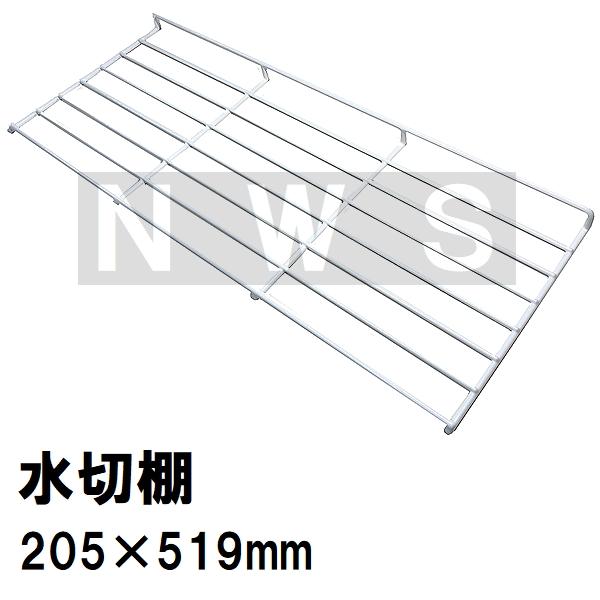 N W S

水切棚

205×519mm